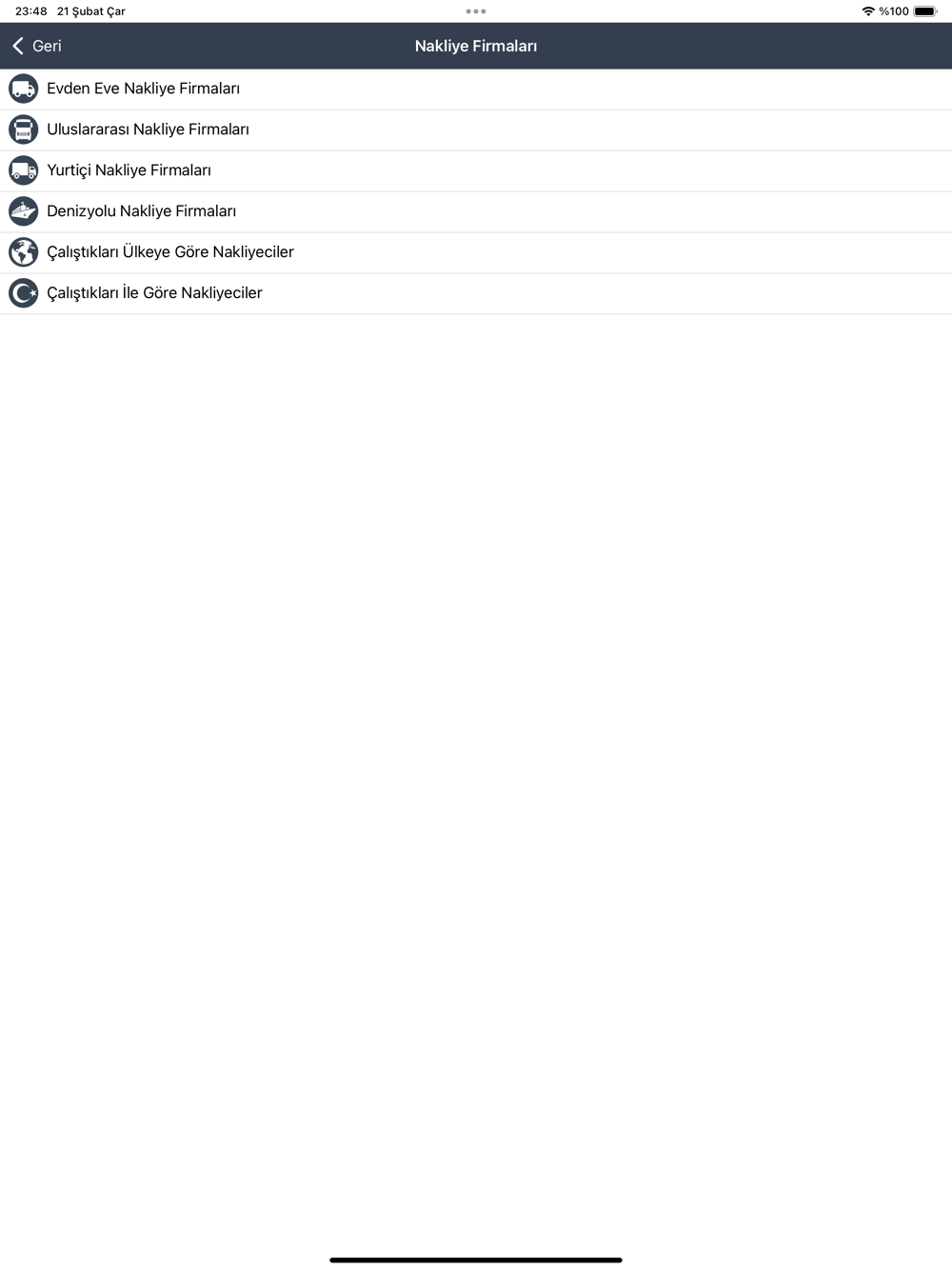 23:48 21 Şubat Çar

%100

Geri

Nakliye Firmaları

Evden Eve Nakliye Firmaları

Uluslararası Nakliye Firmaları

Yurtiçi Nakliye Firmaları

Denizyolu Nakliye Firmaları

Çalıştıkları Ülkeye Göre Nakliyeciler

Çalıştıkları İle Göre Nakliyeciler